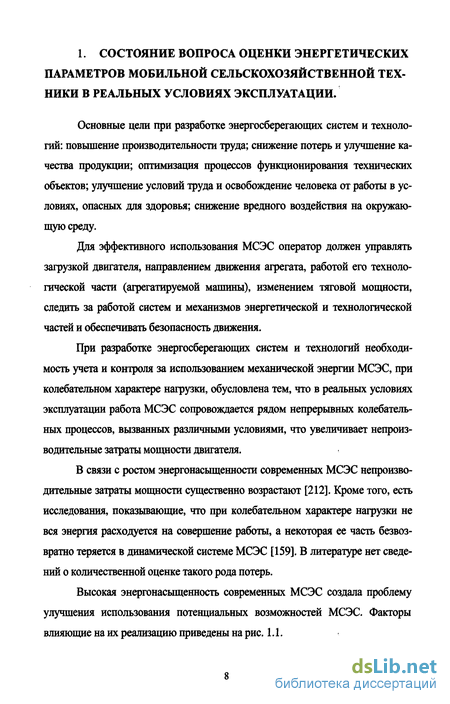 1. СОСТОЯНИЕ ВОПРОСА ОЦЕНКИ ЭНЕРГЕТИЧЕСКИХ ПАРАМЕТРОВ МОБИЛЬНОЙ СЕЛЬСКОХОЗЯЙСТВЕННОЙ ТЕХНИКИ В РЕАЛЬНЫХ УСЛОВИЯХ ЭКСПЛУАТАЦИИ.

Основные цели при разработке энергосберегающих систем и технологий: повышение производительности труда; снижение потерь и улучшение качества продукции; оптимизация процессов функционирования технических объектов; улучшение условий труда и освобождение человека от работы в условиях, опасных для здоровья; снижение вредного воздействия на окружающую среду.

Для эффективного использования МСЭС оператор должен управлять загрузкой двигателя, направлением движения агрегата, работой его технологической части (агрегатируемой машины), изменением тяговой мощности, следить за работой систем и механизмов энергетической и технологической частей и обеспечивать безопасность движения.

При разработке энергосберегающих систем и технологий необходимость учета и контроля за использованием механической энергии МСЭС, при колебательном характере нагрузки, обусловлена тем, что в реальных условиях эксплуатации работа МСЭС сопровождается рядом непрерывных колебательных процессов, вызванных различными условиями, что увеличивает непроизводительные затраты мощности двигателя.

В связи с ростом энергонасыщенности современных МСЭС непроизводительные затраты мощности существенно возрастают [212]. Кроме того, есть исследования, показывающие, что при колебательном характере нагрузки не вся энергия расходуется на совершение работы, а некоторая ее часть безвозвратно теряется в динамической системе МСЭС [159]. В литературе нет сведений о количественной оценке такого рода потерь.

Высокая энергонасыщенность современных МСЭС создала проблему улучшения использования потенциальных возможностей МСЭС. Факторы влияющие на их реализацию приведены на рис. 1.1.

8

dsLib.net
библиотека диссертаций